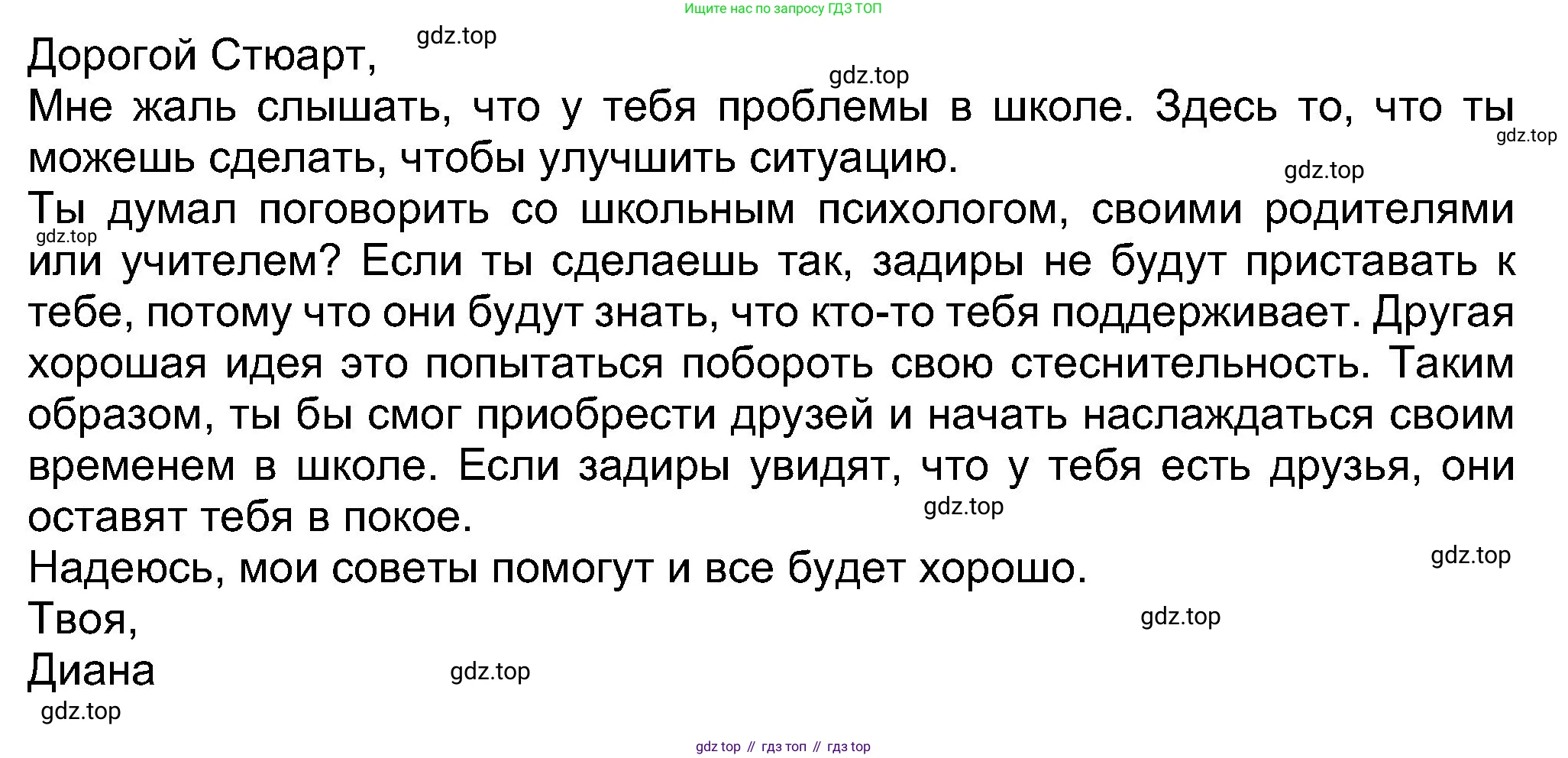 Ищите нас по запросу ГДЗ ТОП

Дорогой Стюарт,

Мне жаль слышать, что у тебя проблемы в школе. Здесь то, что ты можешь сделать, чтобы улучшить ситуацию.

Ты думал поговорить со школьным психологом, своими родителями или учителем? Если ты сделаешь так, задиры не будут приставать к тебе, потому что они будут знать, что кто-то тебя поддерживает. Другая хорошая идея это попытаться побороть свою стеснительность. Таким образом, ты бы смог приобрести друзей и начать наслаждаться своим временем в школе. Если задиры увидят, что у тебя есть друзья, они оставят тебя в покое.

Надеюсь, мои советы помогут и все будет хорошо.

Твоя,

Диана

gdz top // гдз топ // гдз top

gdz.top